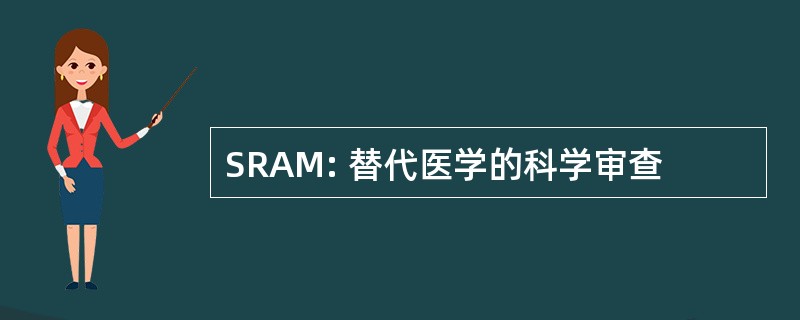 SRAM: 替代医学的科学审查